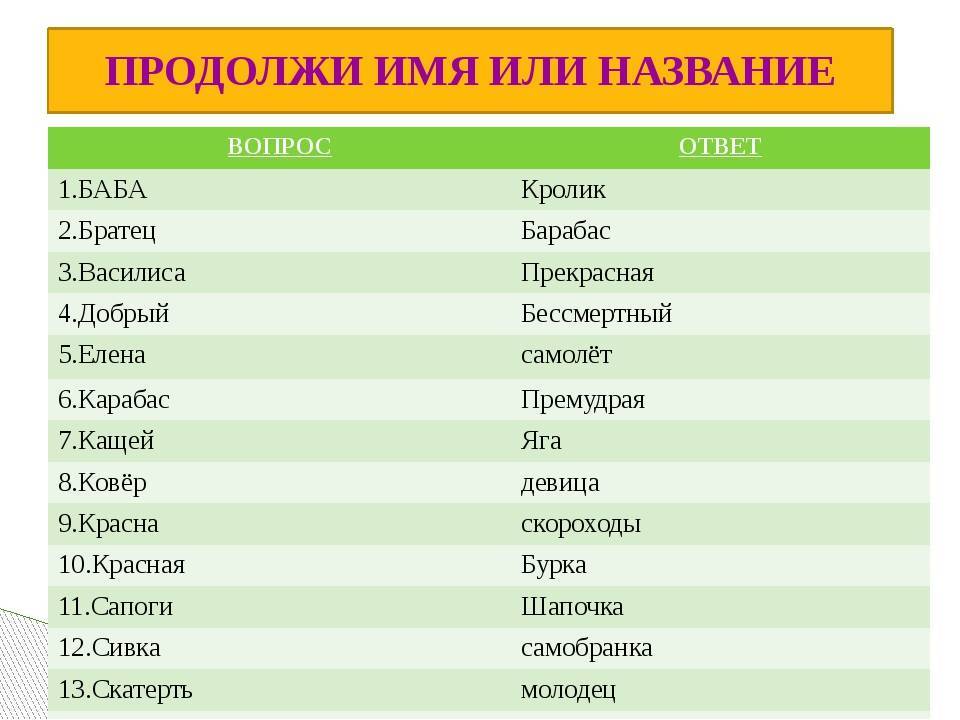 ПРОДОЛЖИ ИМЯ ИЛИ НАЗВАНИЕ

| ВОПРОС | ОТВЕТ |
|---|---|
| 1.БАБА | Кролик |
| 2.Братец | Барабас |
| 3.Василиса | Прекрасная |
| 4.Добрый | Бессмертный |
| 5.Елена | самолёт |
| 6.Карабас | Премудрая |
| 7.Кащей | Яга |
| 8.Ковёр | девица |
| 9.Красна | скороходы |
| 10.Красная | Бурка |
| 11.Сапоги | Шапочка |
| 12.Сивка | самобранка |
| 13.Скатерть | молодец |